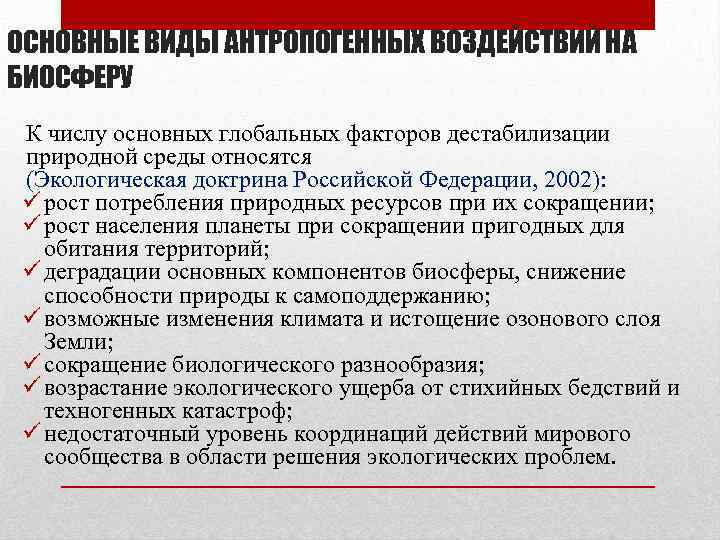 ОСНОВНЫЕ ВИДЫ АНТРОПОГЕННЫХ ВОЗДЕЙСТВИЙ НА БИОСФЕРУ

К числу основных глобальных факторов дестабилизации природной среды относятся (Экологическая доктрина Российской Федерации, 2002):
✓ рост потребления природных ресурсов при их сокращении;
✓ рост населения планеты при сокращении пригодных для обитания территорий;
✓ деградации основных компонентов биосферы, снижение способности природы к самоподдержанию;
✓ возможные изменения климата и истощение озонового слоя Земли;
✓ сокращение биологического разнообразия;
✓ возрастание экологического ущерба от стихийных бедствий и техногенных катастроф;
✓ недостаточный уровень координаций действий мирового сообщества в области решения экологических проблем.